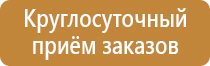 Круглосуточный приём заказов